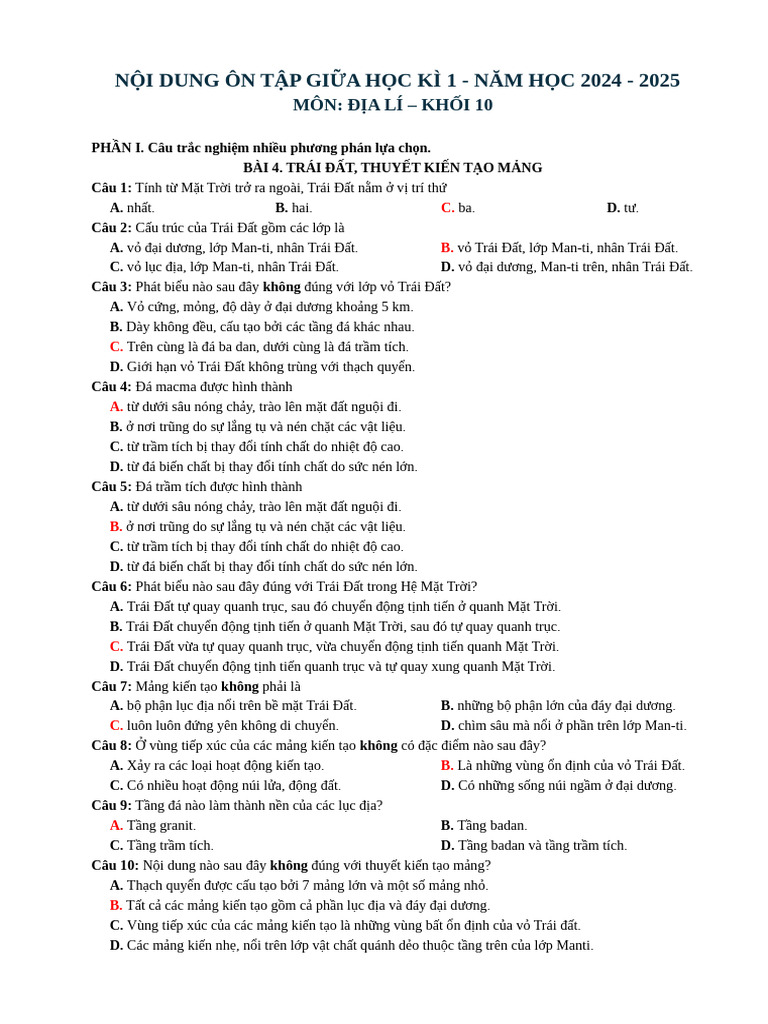 NỘI DUNG ÔN TẬP GIỮA HỌC KÌ 1 - NĂM HỌC 2024 - 2025
MÔN: ĐỊA LÍ – KHỐI 10

PHẦN I. Câu trắc nghiệm nhiều phương phán lựa chọn.
BÀI 4. TRÁI ĐẤT, THUYẾT KIẾN TẠO MẢNG

Câu 1: Tính từ Mặt Trời trở ra ngoài, Trái Đất nằm ở vị trí thứ
A. nhất. B. hai. C. ba. D. tư.

Câu 2: Cấu trúc của Trái Đất gồm các lớp là
A. vỏ đại dương, lớp Man-ti, nhân Trái Đất. B. vỏ Trái Đất, lớp Man-ti, nhân Trái Đất.
C. vỏ lục địa, lớp Man-ti, nhân Trái Đất. D. vỏ đại dương, Man-ti trên, nhân Trái Đất.

Câu 3: Phát biểu nào sau đây không đúng với lớp vỏ Trái Đất?
A. Vỏ cứng, mỏng, độ dày ở đại dương khoảng 5 km.
B. Dày không đều, cấu tạo bởi các tầng đá khác nhau.
C. Trên cùng là đá ba dan, dưới cùng là đá trầm tích.
D. Giới hạn vỏ Trái Đất không trùng với thạch quyển.

Câu 4: Đá macma được hình thành
A. từ dưới sâu nóng chảy, trào lên mặt đất nguội đi.
B. ở nơi trũng do sự lắng tụ và nén chặt các vật liệu.
C. từ trầm tích bị thay đổi tính chất do nhiệt độ cao.
D. từ đá biến chất bị thay đổi tính chất do sức nén lớn.

Câu 5: Đá trầm tích được hình thành
A. từ dưới sâu nóng chảy, trào lên mặt đất nguội đi.
B. ở nơi trũng do sự lắng tụ và nén chặt các vật liệu.
C. từ trầm tích bị thay đổi tính chất do nhiệt độ cao.
D. từ đá biến chất bị thay đổi tính chất do sức nén lớn.

Câu 6: Phát biểu nào sau đây đúng với Trái Đất trong Hệ Mặt Trời?
A. Trái Đất tự quay quanh trục, sau đó chuyển động tịnh tiến ở quanh Mặt Trời.
B. Trái Đất chuyển động tịnh tiến ở quanh Mặt Trời, sau đó tự quay quanh trục.
C. Trái Đất vừa tự quay quanh trục, vừa chuyển động tịnh tiến quanh Mặt Trời.
D. Trái Đất chuyển động tịnh tiến quanh trục và tự quay xung quanh Mặt Trời.

Câu 7: Mảng kiến tạo không phải là
A. bộ phận lục địa nổi trên bề mặt Trái Đất. B. những bộ phận lớn của đáy đại dương.
C. luôn luôn đứng yên không di chuyển. D. chìm sâu mà nổi ở phần trên lớp Man-ti.

Câu 8: Ở vùng tiếp xúc của các mảng kiến tạo không có đặc điểm nào sau đây?
A. Xảy ra các loại hoạt động kiến tạo. B. Là những vùng ổn định của vỏ Trái Đất.
C. Có nhiều hoạt động núi lửa, động đất. D. Có những sống núi ngầm ở đại dương.

Câu 9: Tầng đá nào làm thành nền của các lục địa?
A. Tầng granit. B. Tầng badan.
C. Tầng trầm tích. D. Tầng badan và tầng trầm tích.

Câu 10: Nội dung nào sau đây không đúng với thuyết kiến tạo mảng?
A. Thạch quyển được cấu tạo bởi 7 mảng lớn và một số mảng nhỏ.
B. Tất cả các mảng kiến tạo gồm cả phần lục địa và đáy đại dương.
C. Vùng tiếp xúc của các mảng kiến tạo là những vùng bất ổn định của vỏ Trái đất.
D. Các mảng kiến nhẹ, nổi trên lớp vật chất quánh dẻo thuộc tầng trên của lớp Manti.